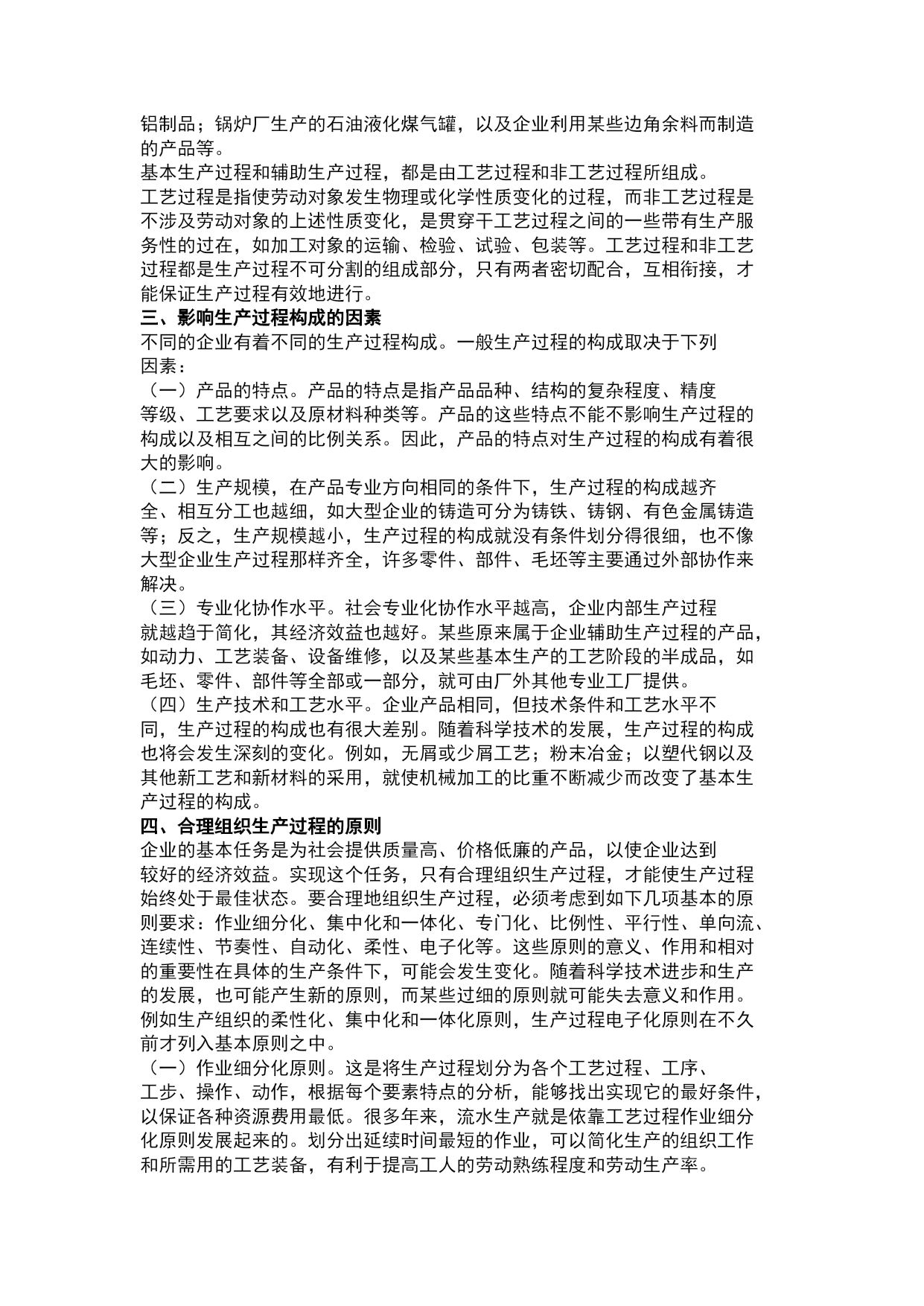 铝制品；锅炉厂生产的石油液化煤气罐，以及企业利用某些边角余料而制造的产品等。
基本生产过程和辅助生产过程，都是由工艺过程和非工艺过程所组成。
工艺过程是指使劳动对象发生物理或化学性质变化的过程，而非工艺过程是不涉及劳动对象的上述性质变化，是贯穿干工艺过程之间的一些带有生产服务性的过在，如加工对象的运输、检验、试验、包装等。工艺过程和非工艺过程都是生产过程不可分割的组成部分，只有两者密切配合，互相衔接，才能保证生产过程有效地进行。
三、影响生产过程构成的因素
不同的企业有着不同的生产过程构成。一般生产过程的构成取决于下列因素：
（一）产品的特点。产品的特点是指产品品种、结构的复杂程度、精度等级、工艺要求以及原材料种类等。产品的这些特点不能不影响生产过程的构成以及相互之间的比例关系。因此，产品的特点对生产过程的构成有着很大的影响。
（二）生产规模，在产品专业方向相同的条件下，生产过程的构成越齐全、相互分工也越细，如大型企业的铸造可分为铸铁、铸钢、有色金属铸造等；反之，生产规模越小，生产过程的构成就没有条件划分得很细，也不像大型企业生产过程那样齐全，许多零件、部件、毛坯等主要通过外部协作来解决。
（三）专业化协作水平。社会专业化协作水平越高，企业内部生产过程就越趋于简化，其经济效益也越好。某些原来属于企业辅助生产过程的产品，如动力、工艺装备、设备维修，以及某些基本生产的工艺阶段的半成品，如毛坯、零件、部件等全部或一部分，就可由厂外其他专业工厂提供。
（四）生产技术和工艺水平。企业产品相同，但技术条件和工艺水平不同，生产过程的构成也有很大差别。随着科学技术的发展，生产过程的构成也将会发生深刻的变化。例如，无屑或少屑工艺；粉末冶金；以塑代钢以及其他新工艺和新材料的采用，就使机械加工的比重不断减少而改变了基本生产过程的构成。
四、合理组织生产过程的原则
企业的基本任务是为社会提供质量高、价格低廉的产品，以使企业达到较好的经济效益。实现这个任务，只有合理组织生产过程，才能使生产过程始终处于最佳状态。要合理地组织生产过程，必须考虑到如下几项基本的原则要求：作业细分化、集中化和一体化、专门化、比例性、平行性、单向流、连续性、节奏性、自动化、柔性、电子化等。这些原则的意义、作用和相对的重要性在具体的生产条件下，可能会发生变化。随着科学技术进步和生产的发展，也可能产生新的原则，而某些过细的原则就可能失去意义和作用。例如生产组织的柔性化、集中化和一体化原则，生产过程电子化原则在不久前才列入基本原则之中。
（一）作业细分化原则。这是将生产过程划分为各个工艺过程、工序、工步、操作、动作，根据每个要素特点的分析，能够找出实现它的最好条件，以保证各种资源费用最低。很多年来，流水生产就是依靠工艺过程作业细分化原则发展起来的。划分出延续时间最短的作业，可以简化生产的组织工作和所需用的工艺装备，有利于提高工人的劳动熟练程度和劳动生产率。